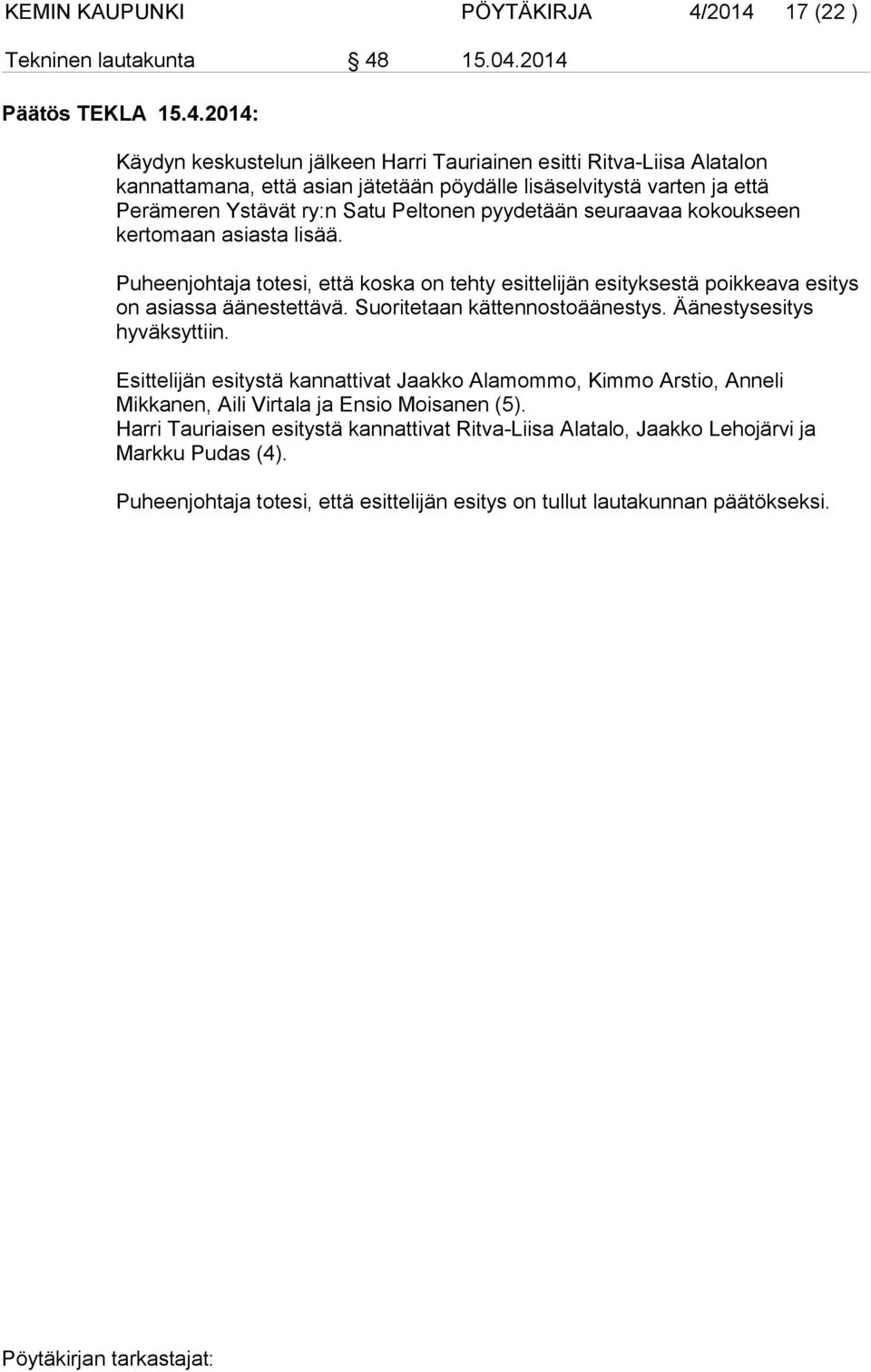 KEMIN KAUPUNKI PÖYTÄKIRJA 4/2014 17 (22 )

Tekninen lautakunta § 48 15.04.2014

Päätös TEKLA 15.4.2014:

Käydyn keskustelun jälkeen Harri Tauriainen esitti Ritva-Liisa Alatalon kannattamana, että asian jätetään pöydälle lisäselvitystä varten ja että Perämeren Ystävät ry:n Satu Peltonen pyydetään seuraavaa kokoukseen kertomaan asiasta lisää.

Puheenjohtaja totesi, että koska on tehty esittelijän esityksestä poikkeava esitys on asiassa äänestettävä. Suoritetaan kättennostoäänestys. Äänestysesitys hyväksyttiin.

Esittelijän esitystä kannattivat Jaakko Alamommo, Kimmo Arstio, Anneli Mikkanen, Aili Virtala ja Ensio Moisanen (5).
Harri Tauriaisen esitystä kannattivat Ritva-Liisa Alatalo, Jaakko Lehojärvi ja Markku Pudas (4).

Puheenjohtaja totesi, että esittelijän esitys on tullut lautakunnan päätökseksi.

Pöytäkirjan tarkastajat: